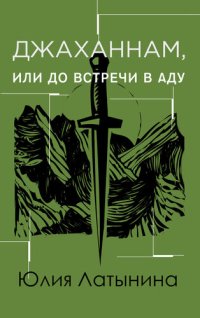 ДЖАХАННАМ,
ИЛИ ДО ВСТРЕЧИ В АДУ

Юлия Латынина